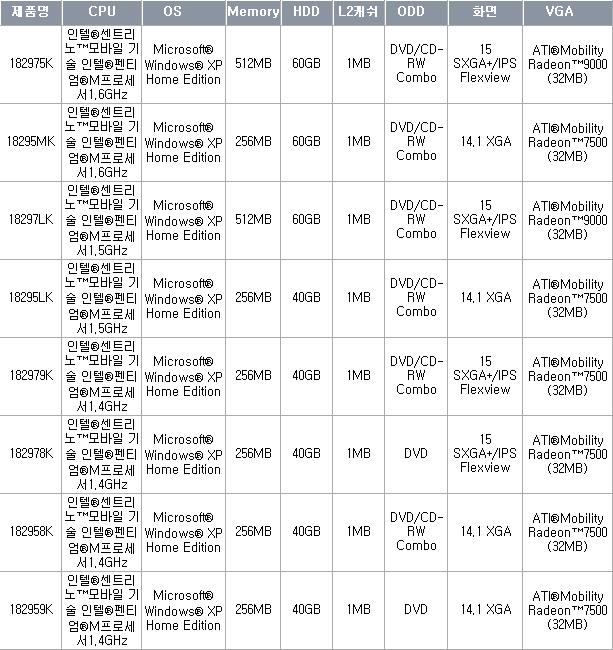 | 제품명 | CPU | OS | Memory | HDD | L2캐쉬 | ODD | 화면 | VGA |
|---|---|---|---|---|---|---|---|---|
| 182975K | 인텔®센트리노™모바일 기술 인텔®펜티엄®M프로세서1.6GHz | Microsoft® Windows® XP Home Edition | 512MB | 60GB | 1MB | DVD/CD-RW Combo | 15 SXGA+/IPS Flexview | ATI®Mobility Radeon™9000 (32MB) |
| 18295MK | 인텔®센트리노™모바일 기술 인텔®펜티엄®M프로세서1.6GHz | Microsoft® Windows® XP Home Edition | 256MB | 60GB | 1MB | DVD/CD-RW Combo | 14.1 XGA | ATI®Mobility Radeon™7500 (32MB) |
| 18297LK | 인텔®센트리노™모바일 기술 인텔®펜티엄®M프로세서1.5GHz | Microsoft® Windows® XP Home Edition | 512MB | 60GB | 1MB | DVD/CD-RW Combo | 15 SXGA+/IPS Flexview | ATI®Mobility Radeon™9000 (32MB) |
| 18295LK | 인텔®센트리노™모바일 기술 인텔®펜티엄®M프로세서1.5GHz | Microsoft® Windows® XP Home Edition | 256MB | 40GB | 1MB | DVD/CD-RW Combo | 14.1 XGA | ATI®Mobility Radeon™7500 (32MB) |
| 182979K | 인텔®센트리노™모바일 기술 인텔®펜티엄®M프로세서1.4GHz | Microsoft® Windows® XP Home Edition | 256MB | 40GB | 1MB | DVD/CD-RW Combo | 15 SXGA+/IPS Flexview | ATI®Mobility Radeon™7500 (32MB) |
| 182978K | 인텔®센트리노™모바일 기술 인텔®펜티엄®M프로세서1.4GHz | Microsoft® Windows® XP Home Edition | 256MB | 40GB | 1MB | DVD | 15 SXGA+/IPS Flexview | ATI®Mobility Radeon™7500 (32MB) |
| 182958K | 인텔®센트리노™모바일 기술 인텔®펜티엄®M프로세서1.4GHz | Microsoft® Windows® XP Home Edition | 256MB | 40GB | 1MB | DVD/CD-RW Combo | 14.1 XGA | ATI®Mobility Radeon™7500 (32MB) |
| 182959K | 인텔®센트리노™모바일 기술 인텔®펜티엄®M프로세서1.4GHz | Microsoft® Windows® XP Home Edition | 256MB | 40GB | 1MB | DVD | 14.1 XGA | ATI®Mobility Radeon™7500 (32MB) |